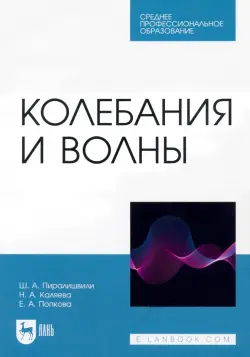 СРЕДНЕЕ ПРОФЕССИОНАЛЬНОЕ ОБРАЗОВАНИЕ

КОЛЕБАНИЯ И ВОЛНЫ

Ш. А. Пиралишвили
Н. А. Каляева
Е. А. Попкова

ЛАНЬ

E.LANBOOK.COM